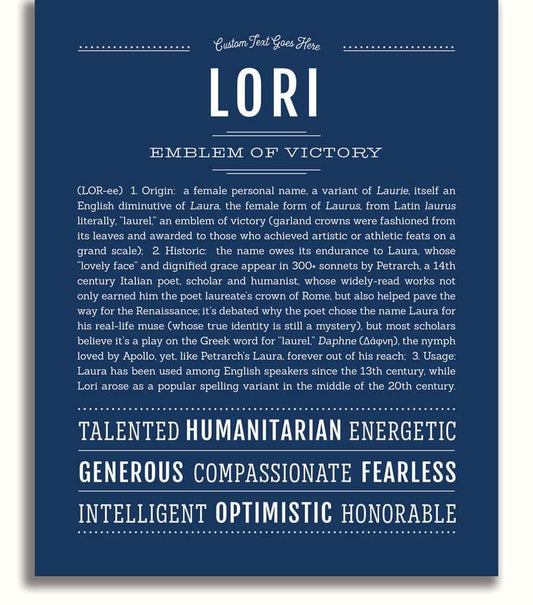 Custom Text Goes Here

LORI

EMBLEM OF VICTORY

(LOR-ee) 1. Origin: a female personal name, a variant of Laurie, itself an English diminutive of Laura, the female form of Laurus, from Latin laurus literally, "laurel," an emblem of victory (garland crowns were fashioned from its leaves and awarded to those who achieved artistic or athletic feats on a grand scale); 2. Historic: the name owes its endurance to Laura, whose "lovely face" and dignified grace appear in 300+ sonnets by Petrarch, a 14th century Italian poet, scholar and humanist, whose widely-read works not only earned him the poet laureate's crown of Rome, but also helped pave the way for the Renaissance; it's debated why the poet chose the name Laura for his real-life muse (whose true identity is still a mystery), but most scholars believe it's a play on the Greek word for "laurel," Daphne (Δάφνη), the nymph loved by Apollo, yet, like Petrarch's Laura, forever out of his reach; 3. Usage: Laura has been used among English speakers since the 13th century, while Lori arose as a popular spelling variant in the middle of the 20th century.

TALENTED HUMANITARIAN ENERGETIC

GENEROUS COMPASSIONATE FEARLESS

INTELLIGENT OPTIMISTIC HONORABLE